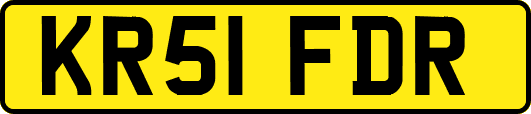 KR51 FDR